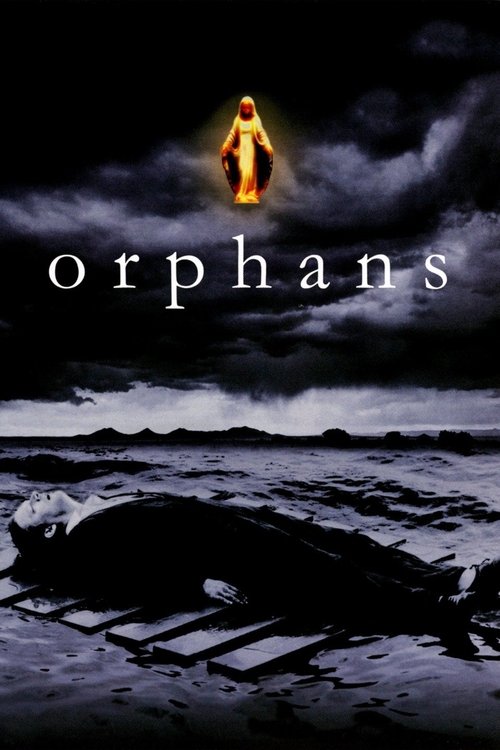 orphans